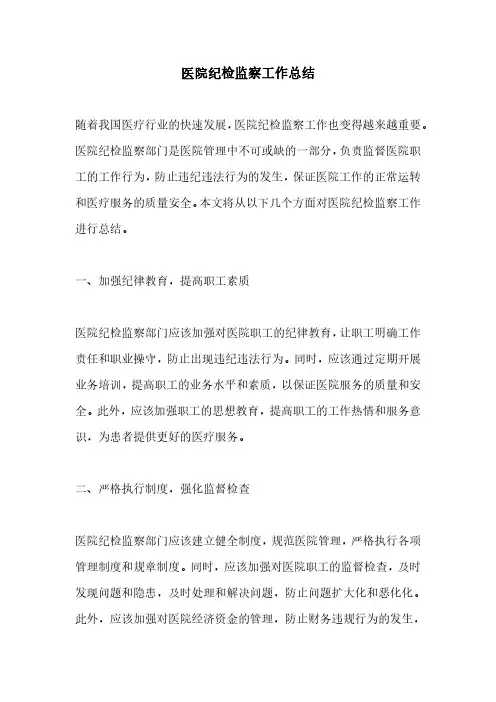 医院纪检监察工作总结

随着我国医疗行业的快速发展，医院纪检监察工作也变得越来越重要。医院纪检监察部门是医院管理中不可或缺的一部分，负责监督医院职工的工作行为，防止违纪违法行为的发生，保证医院工作的正常运转和医疗服务的质量安全。本文将从以下几个方面对医院纪检监察工作进行总结。

一、加强纪律教育，提高职工素质

医院纪检监察部门应该加强对医院职工的纪律教育，让职工明确工作责任和职业操守，防止出现违纪违法行为。同时，应该通过定期开展业务培训，提高职工的业务水平和素质，以保证医院服务的质量和安全。此外，应该加强职工的思想教育，提高职工的工作热情和服务意识，为患者提供更好的医疗服务。

二、严格执行制度，强化监督检查

医院纪检监察部门应该建立健全制度，规范医院管理，严格执行各项管理制度和规章制度。同时，应该加强对医院职工的监督检查，及时发现问题和隐患，及时处理和解决问题，防止问题扩大化和恶化化。此外，应该加强对医院经济资金的管理，防止财务违规行为的发生，